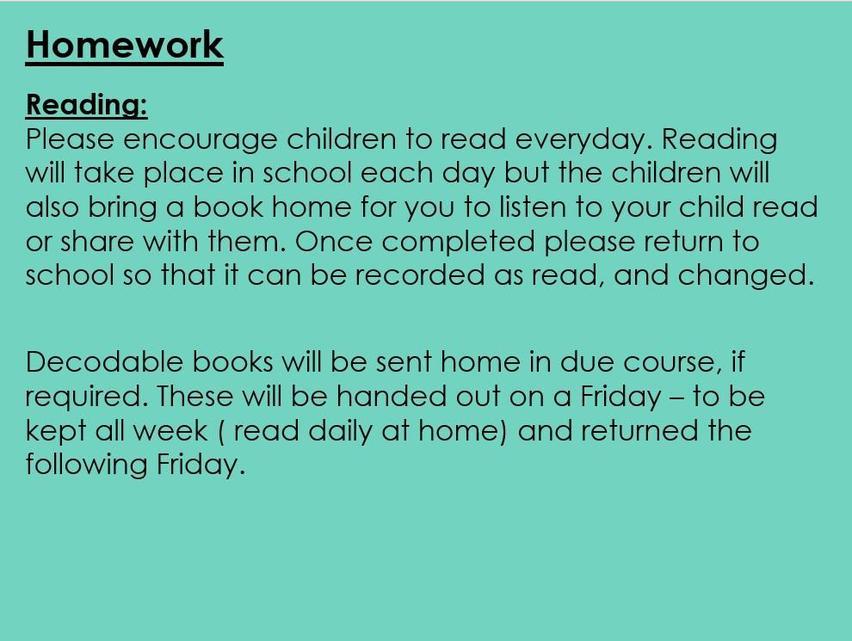 Homework

Reading:
Please encourage children to read everyday. Reading will take place in school each day but the children will also bring a book home for you to listen to your child read or share with them. Once completed please return to school so that it can be recorded as read, and changed.

Decodable books will be sent home in due course, if required. These will be handed out on a Friday – to be kept all week ( read daily at home) and returned the following Friday.